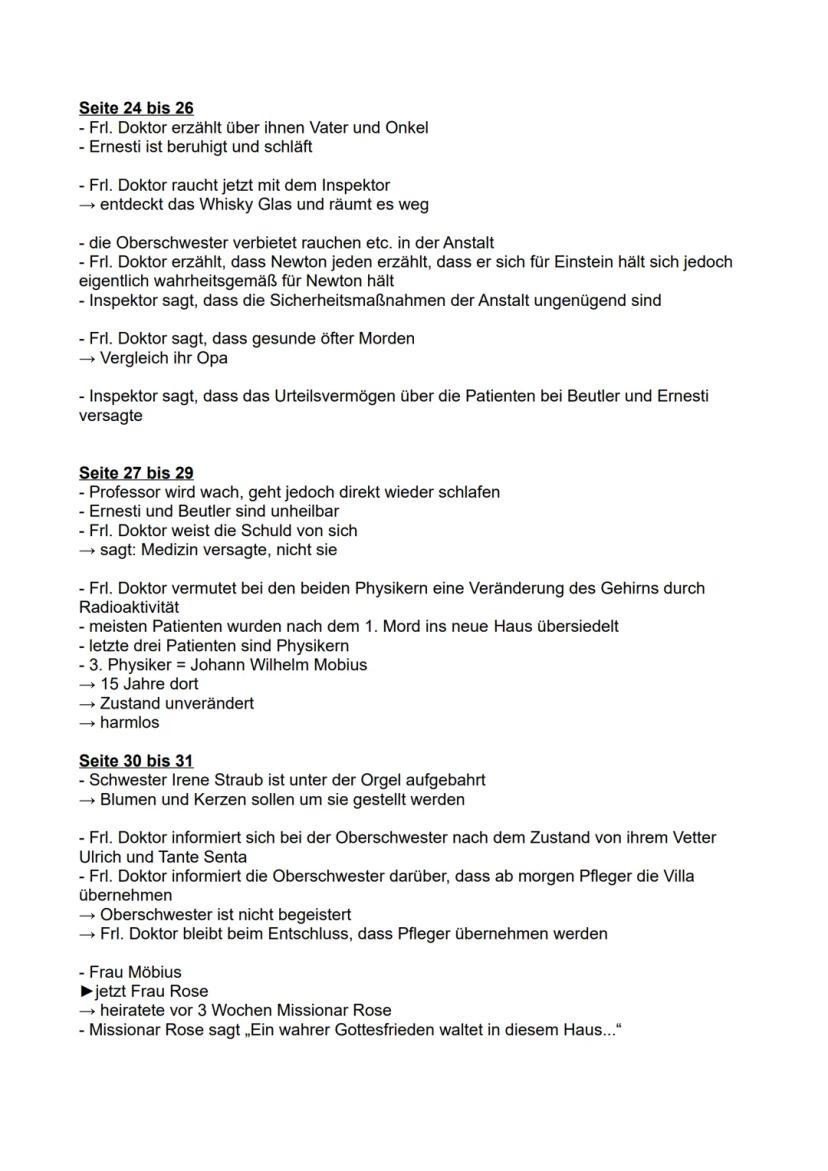 **Seite 24 bis 26**
- Frl. Doktor erzählt über ihnen Vater und Onkel
- Ernesti ist beruhigt und schläft

- Frl. Doktor raucht jetzt mit dem Inspektor
→ entdeckt das Whisky Glas und räumt es weg

- die Oberschwester verbietet rauchen etc. in der Anstalt
- Frl. Doktor erzählt, dass Newton jeden erzählt, dass er sich für Einstein hält sich jedoch eigentlich wahrheitsgemäß für Newton hält
- Inspektor sagt, dass die Sicherheitsmaßnahmen der Anstalt ungenügend sind

- Frl. Doktor sagt, dass gesunde öfter Morden
→ Vergleich ihr Opa

- Inspektor sagt, dass das Urteilsvermögen über die Patienten bei Beutler und Ernesti versagte

**Seite 27 bis 29**
- Professor wird wach, geht jedoch direkt wieder schlafen
- Ernesti und Beutler sind unheilbar
- Frl. Doktor weist die Schuld von sich
→ sagt: Medizin versagte, nicht sie

- Frl. Doktor vermutet bei den beiden Physikern eine Veränderung des Gehirns durch Radioaktivität
- meisten Patienten wurden nach dem 1. Mord ins neue Haus übersiedelt
- letzte drei Patienten sind Physikern
- 3. Physiker = Johann Wilhelm Mobius
→ 15 Jahre dort
→ Zustand unverändert
→ harmlos

**Seite 30 bis 31**
- Schwester Irene Straub ist unter der Orgel aufgebahrt
→ Blumen und Kerzen sollen um sie gestellt werden

- Frl. Doktor informiert sich bei der Oberschwester nach dem Zustand von ihrem Vetter Ulrich und Tante Senta
- Frl. Doktor informiert die Oberschwester darüber, dass ab morgen Pfleger die Villa übernehmen
→ Oberschwester ist nicht begeistert
→ Frl. Doktor bleibt beim Entschluss, dass Pfleger übernehmen werden

- Frau Möbius
►jetzt Frau Rose
→ heiratete vor 3 Wochen Missionar Rose
- Missionar Rose sagt „Ein wahrer Gottesfrieden waltet in diesem Haus..."